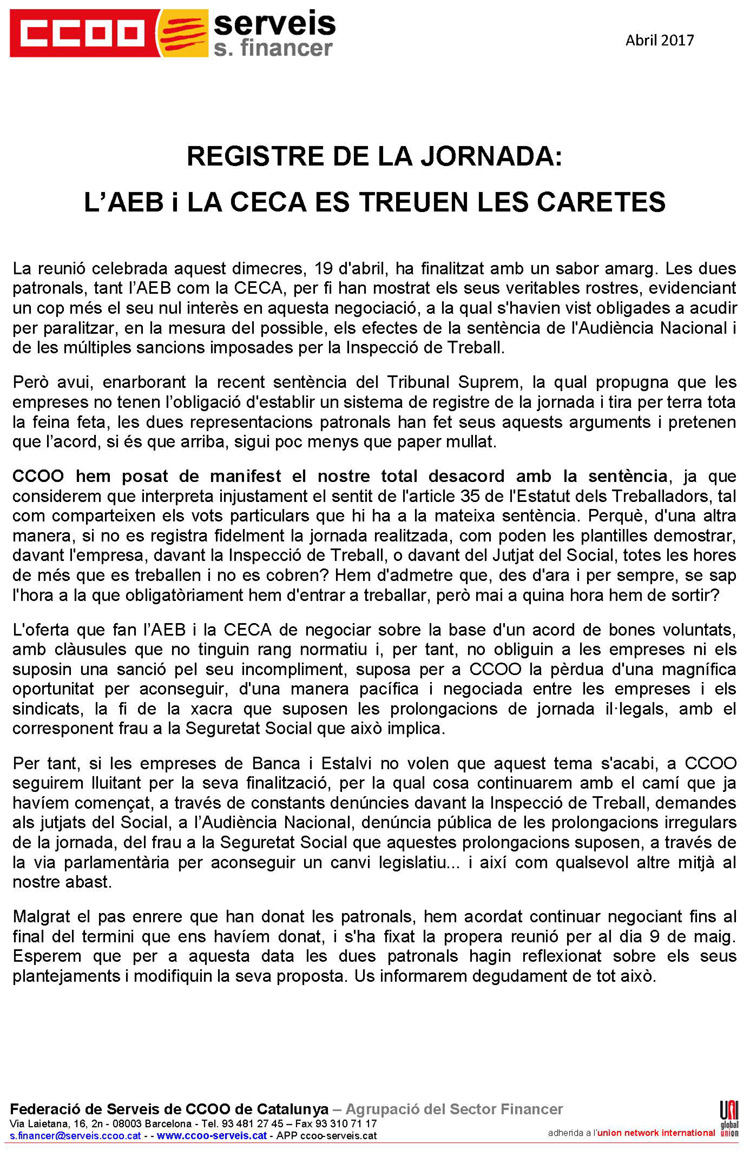 CCOO serveis s. financer

Abril 2017

REGISTRE DE LA JORNADA:
L'AEB i LA CECA ES TREUEN LES CARETES

La reunió celebrada aquest dimecres, 19 d'abril, ha finalitzat amb un sabor amarg. Les dues patronals, tant l'AEB com la CECA, per fi han mostrat els seus veritables rostres, evidenciant un cop més el seu nul interès en aquesta negociació, a la qual s'havien vist obligades a acudir per paralitzar, en la mesura del possible, els efectes de la sentència de l'Audiència Nacional i de les múltiples sancions imposades per la Inspecció de Treball.

Però avui, enarborant la recent sentència del Tribunal Suprem, la qual propugna que les empreses no tenen l'obligació d'establir un sistema de registre de la jornada i tira per terra tota la feina feta, les dues representacions patronals han fet seus aquests arguments i pretenen que l'acord, si és que arriba, sigui poc menys que paper mullat.

CCOO hem posat de manifest el nostre total desacord amb la sentència, ja que considerem que interpreta injustament el sentit de l'article 35 de l'Estatut dels Treballadors, tal com comparteixen els vots particulars que hi ha a la mateixa sentència. Perquè, d'una altra manera, si no es registra fidelment la jornada realitzada, com poden les plantilles demostrar, davant l'empresa, davant la Inspecció de Treball, o davant del Jutjat del Social, totes les hores de més que es treballen i no es cobren? Hem d'admetre que, des d'ara i per sempre, se sap l'hora a la que obligatòriament hem d'entrar a treballar, però mai a quina hora hem de sortir?

L'oferta que fan l'AEB i la CECA de negociar sobre la base d'un acord de bones voluntats, amb clàusules que no tinguin rang normatiu i, per tant, no obliguin a les empreses ni els suposin una sanció pel seu incompliment, suposa per a CCOO la pèrdua d'una magnífica oportunitat per aconseguir, d'una manera pacífica i negociada entre les empreses i els sindicats, la fi de la xacra que suposen les prolongacions de jornada il·legals, amb el corresponent frau a la Seguretat Social que això implica.

Per tant, si les empreses de Banca i Estalvi no volen que aquest tema s'acabi, a CCOO seguirem lluitant per la seva finalització, per la qual cosa continuarem amb el camí que ja havíem començat, a través de constants denúncies davant la Inspecció de Treball, demandes als jutjats del Social, a l'Audiència Nacional, denúncia pública de les prolongacions irregulars de la jornada, del frau a la Seguretat Social que aquestes prolongacions suposen, a través de la via parlamentària per aconseguir un canvi legislatiu... i així com qualsevol altre mitjà al nostre abast.

Malgrat el pas enrere que han donat les patronals, hem acordat continuar negociant fins al final del termini que ens havíem donat, i s'ha fixat la propera reunió per al dia 9 de maig. Esperem que per a aquesta data les dues patronals hagin reflexionat sobre els seus plantejaments i modifiquin la seva proposta. Us informarem degudament de tot això.

Federació de Serveis de CCOO de Catalunya – Agrupació del Sector Financer
Via Laietana, 16, 2n - 08003 Barcelona - Tel. 93 481 27 45 – Fax 93 310 71 17
s.financer@serveis.ccoo.cat - - www.ccoo-serveis.cat - APP ccoo-serveis.cat

adherida a l'union network international UNI global union